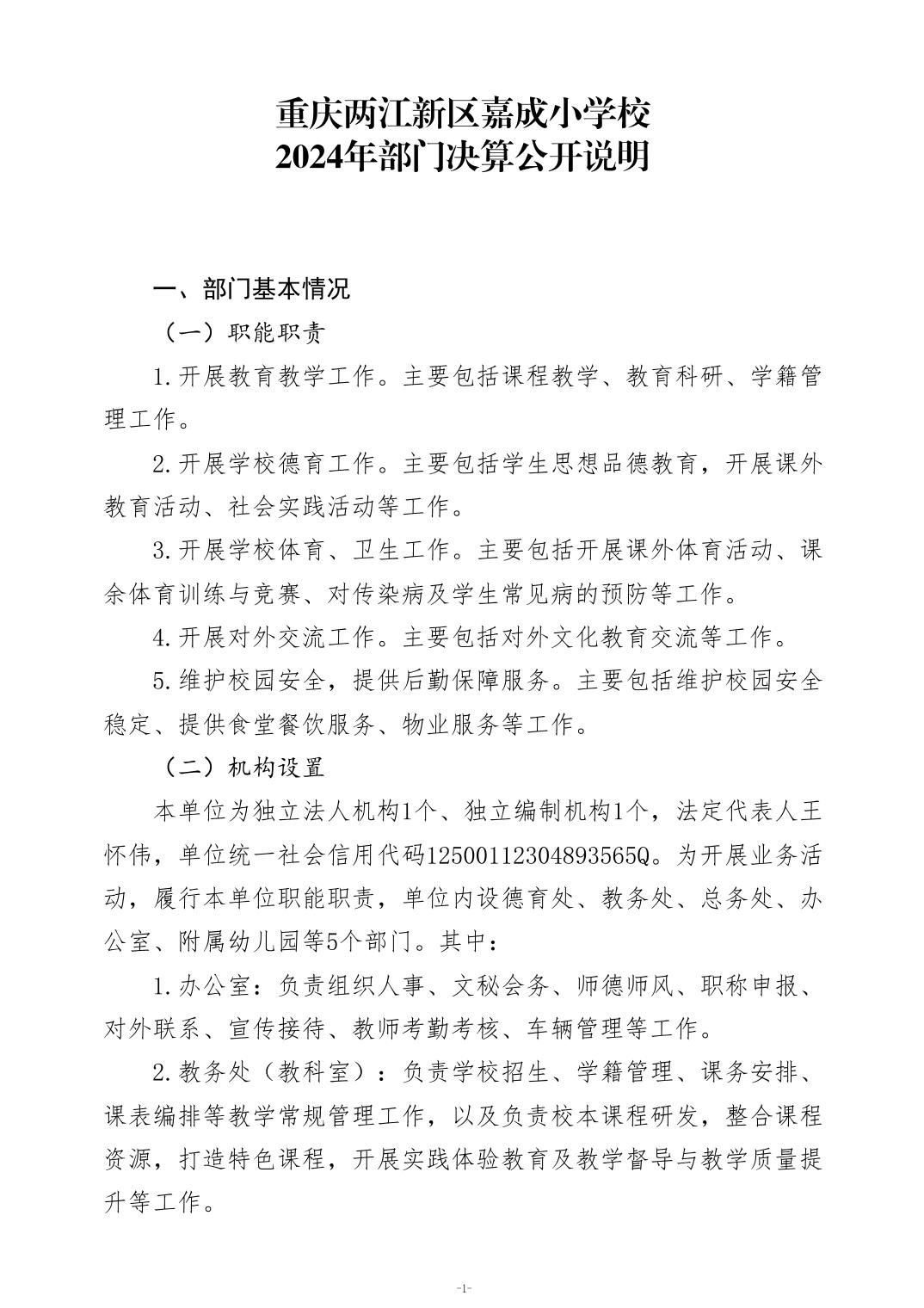 重庆两江新区嘉成小学校
2024年部门决算公开说明

一、部门基本情况

（一）职能职责

1.开展教育教学工作。主要包括课程教学、教育科研、学籍管理工作。

2.开展学校德育工作。主要包括学生思想品德教育，开展课外教育活动、社会实践活动等工作。

3.开展学校体育、卫生工作。主要包括开展课外体育活动、课余体育训练与竞赛、对传染病及学生常见病的预防等工作。

4.开展对外交流工作。主要包括对外文化教育交流等工作。

5.维护校园安全，提供后勤保障服务。主要包括维护校园安全稳定、提供食堂餐饮服务、物业服务等工作。

（二）机构设置

本单位为独立法人机构1个、独立编制机构1个，法定代表人王怀伟，单位统一社会信用代码12500112304893565Q。为开展业务活动，履行本单位职能职责，单位内设德育处、教务处、总务处、办公室、附属幼儿园等5个部门。其中：

1.办公室：负责组织人事、文秘会务、师德师风、职称申报、对外联系、宣传接待、教师考勤考核、车辆管理等工作。

2.教务处（教科室）：负责学校招生、学籍管理、课务安排、课表编排等教学常规管理工作，以及负责校本课程研发，整合课程资源，打造特色课程，开展实践体验教育及教学督导与教学质量提升等工作。

-1-